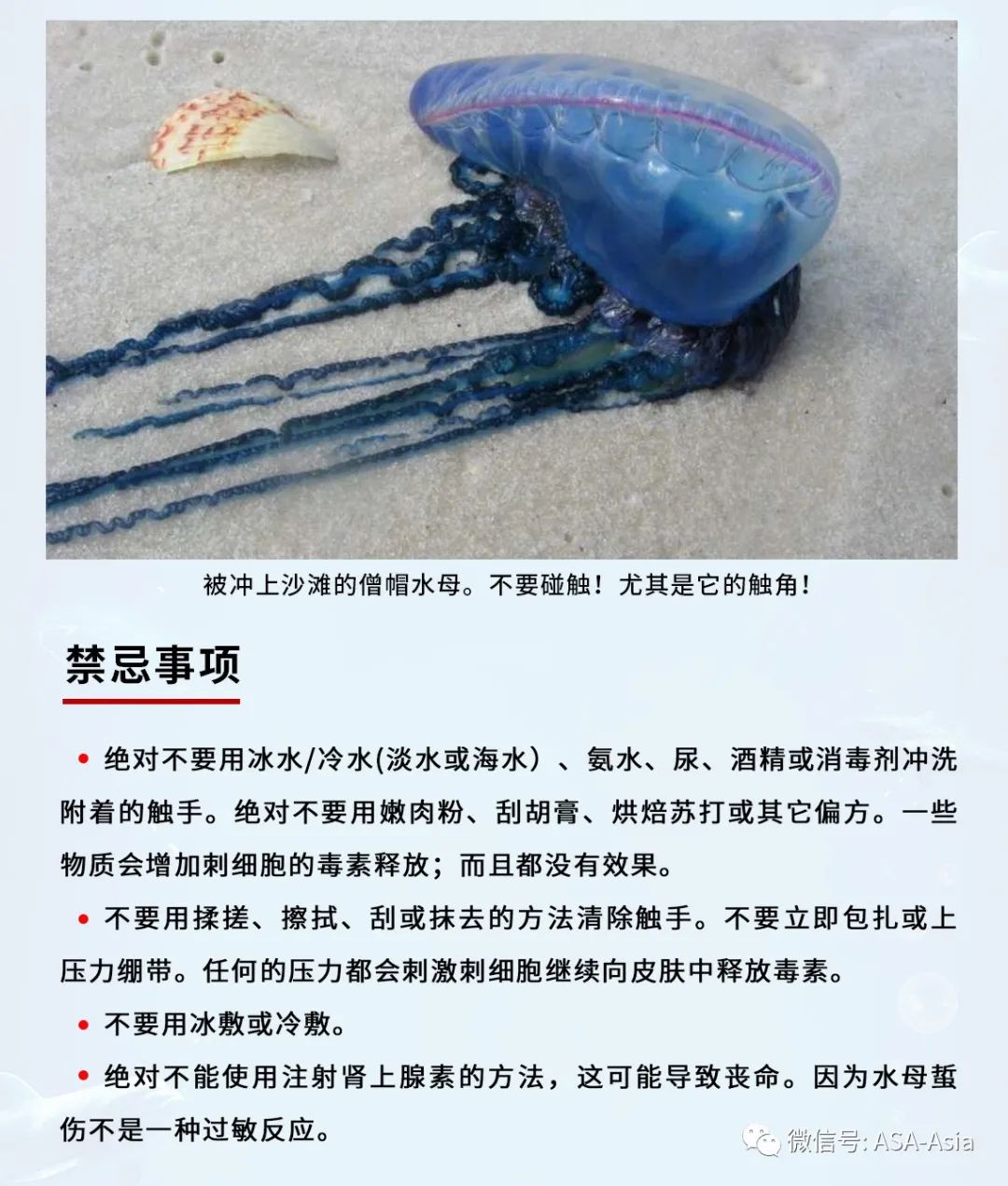 被冲上沙滩的僧帽水母。不要碰触！尤其是它的触角！

禁忌事项

• 绝对不要用冰水/冷水(淡水或海水）、氨水、尿、酒精或消毒剂冲洗附着的触手。绝对不要用嫩肉粉、刮胡膏、烘焙苏打或其它偏方。一些物质会增加刺细胞的毒素释放；而且都没有效果。

• 不要用揉搓、擦拭、刮或抹去的方法清除触手。不要立即包扎或上压力绷带。任何的压力都会刺激刺细胞继续向皮肤中释放毒素。

• 不要用冰敷或冷敷。

• 绝对不能使用注射肾上腺素的方法，这可能导致丧命。因为水母蜇伤不是一种过敏反应。

微信号: ASA-Asia